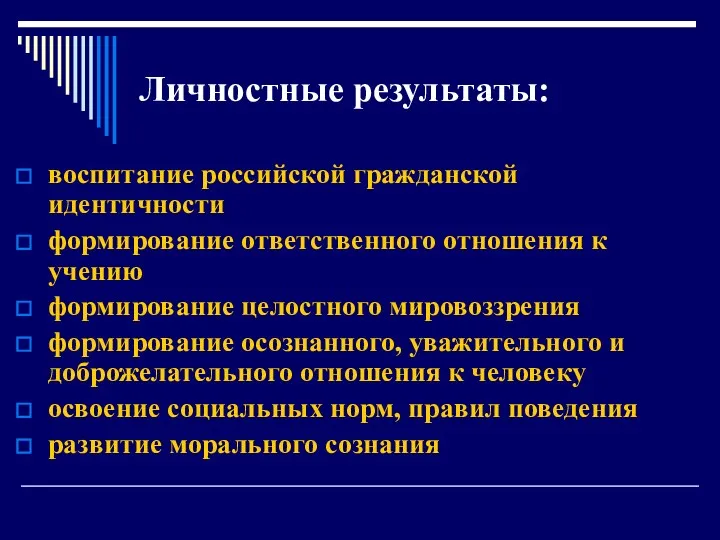 Личностные результаты:

воспитание российской гражданской идентичности

формирование ответственного отношения к учению

формирование целостного мировоззрения

формирование осознанного, уважительного и доброжелательного отношения к человеку

освоение социальных норм, правил поведения

развитие морального сознания